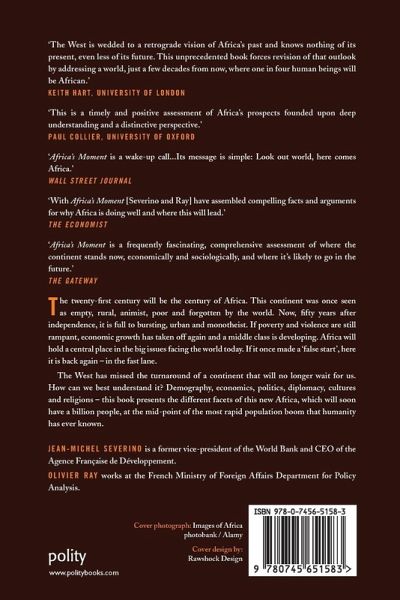 'The West is wedded to a retrograde vision of Africa's past and knows nothing of its present, even less of its future. This unprecedented book forces revision of that outlook by addressing a world, just a few decades from now, where one in four human beings will be African.'
KEITH HART, UNIVERSITY OF LONDON

'This is a timely and positive assessment of Africa's prospects founded upon deep understanding and a distinctive perspective.'
PAUL COLLIER, UNIVERSITY OF OXFORD

'Africa's Moment is a wake-up call...Its message is simple: Look out world, here comes Africa.'
WALL STREET JOURNAL

'With Africa's Moment [Severino and Ray] have assembled compelling facts and arguments for why Africa is doing well and where this will lead.'
THE ECONOMIST

'Africa's Moment is a frequently fascinating, comprehensive assessment of where the continent stands now, economically and sociologically, and where it's likely to go in the future.'
THE GATEWAY

The twenty-first century will be the century of Africa. This continent was once seen as empty, rural, animist, poor and forgotten by the world. Now, fifty years after independence, it is full to bursting, urban and monotheist. If poverty and violence are still rampant, economic growth has taken off again and a middle class is developing. Africa will hold a central place in the big issues facing the world today. If it once made a 'false start', here it is back again – in the fast lane.

The West has missed the turnaround of a continent that will no longer wait for us. How can we best understand it? Demography, economics, politics, diplomacy, cultures and religions – this book presents the different facets of this new Africa, which will soon have a billion people, at the mid-point of the most rapid population boom that humanity has ever known.

JEAN-MICHEL SEVERINO is a former vice-president of the World Bank and CEO of the Agence Française de Développement.

OLIVIER RAY works at the French Ministry of Foreign Affairs Department for Policy Analysis.

Cover photograph: Images of Africa photobank / Alamy

Cover design by: Rawshock Design

polity
www.politybooks.com

ISBN 978-0-7456-5158-3

9 780745 651583 >